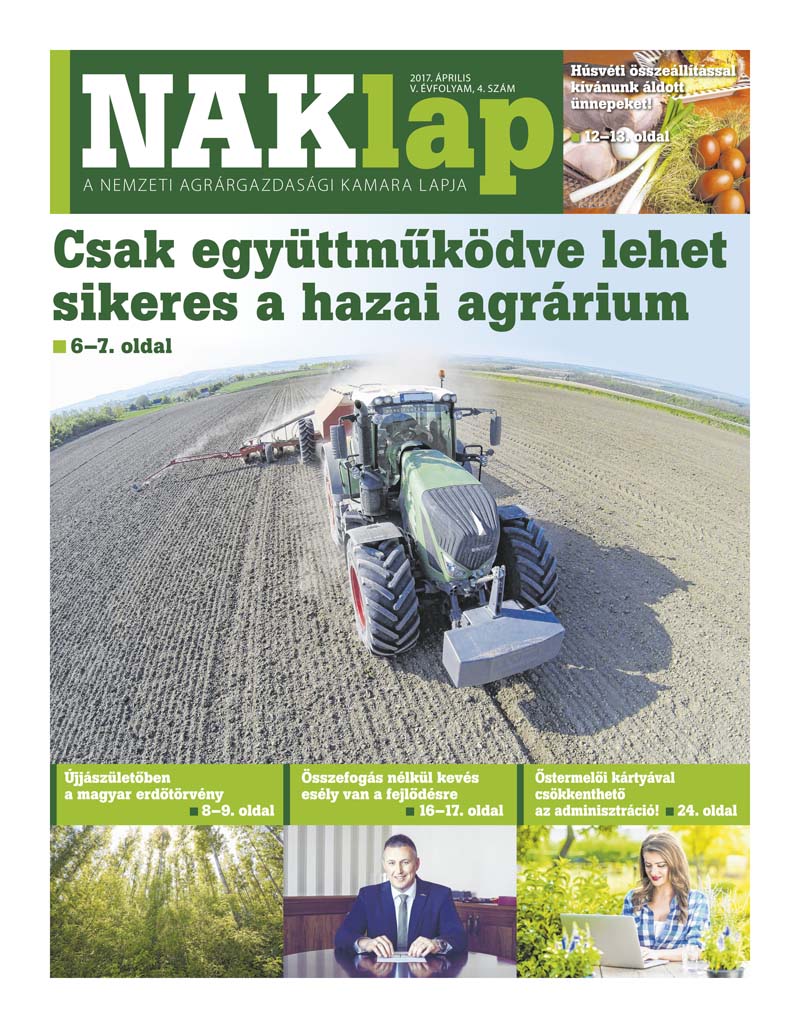 NAKlap

2017. ÁPRILIS
V. ÉVFOLYAM, 4. SZÁM

A NEMZETI AGRÁRGAZDASÁGI KAMARA LAPJA

Húsvéti összeállítással kívánunk áldott ünnepeket!
12–13. oldal

Csak együttműködve lehet sikeres a hazai agrárium
6–7. oldal

Újjászületőben a magyar erdőtörvény
8–9. oldal

Összefogás nélkül kevés esély van a fejlődésre
16–17. oldal

Őstermelői kártyával csökkenthető az adminisztráció!
24. oldal